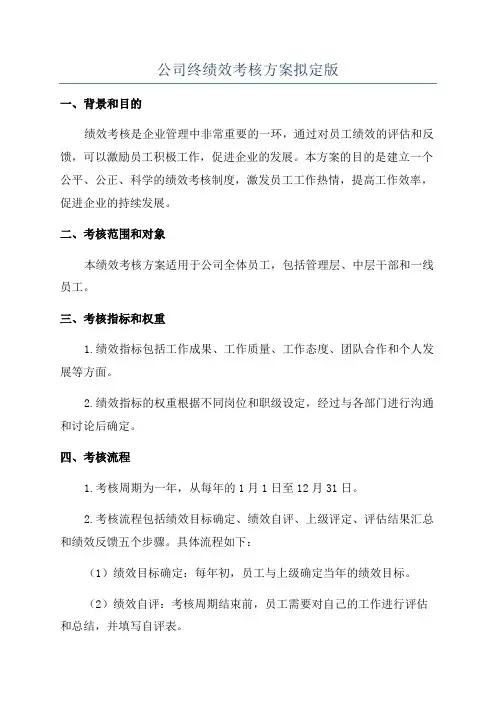 公司终绩效考核方案拟定版

一、背景和目的

绩效考核是企业管理中非常重要的一环，通过对员工绩效的评估和反馈，可以激励员工积极工作，促进企业的发展。本方案的目的是建立一个公平、公正、科学的绩效考核制度，激发员工工作热情，提高工作效率，促进企业的持续发展。

二、考核范围和对象

本绩效考核方案适用于公司全体员工，包括管理层、中层干部和一线员工。

三、考核指标和权重

1.绩效指标包括工作成果、工作质量、工作态度、团队合作和个人发展等方面。

2.绩效指标的权重根据不同岗位和职级设定，经过与各部门进行沟通和讨论后确定。

四、考核流程

1.考核周期为一年，从每年的1月1日至12月31日。

2.考核流程包括绩效目标确定、绩效自评、上级评定、评估结果汇总和绩效反馈五个步骤。具体流程如下：

（1）绩效目标确定：每年初，员工与上级确定当年的绩效目标。

（2）绩效自评：考核周期结束前，员工需要对自己的工作进行评估和总结，并填写自评表。